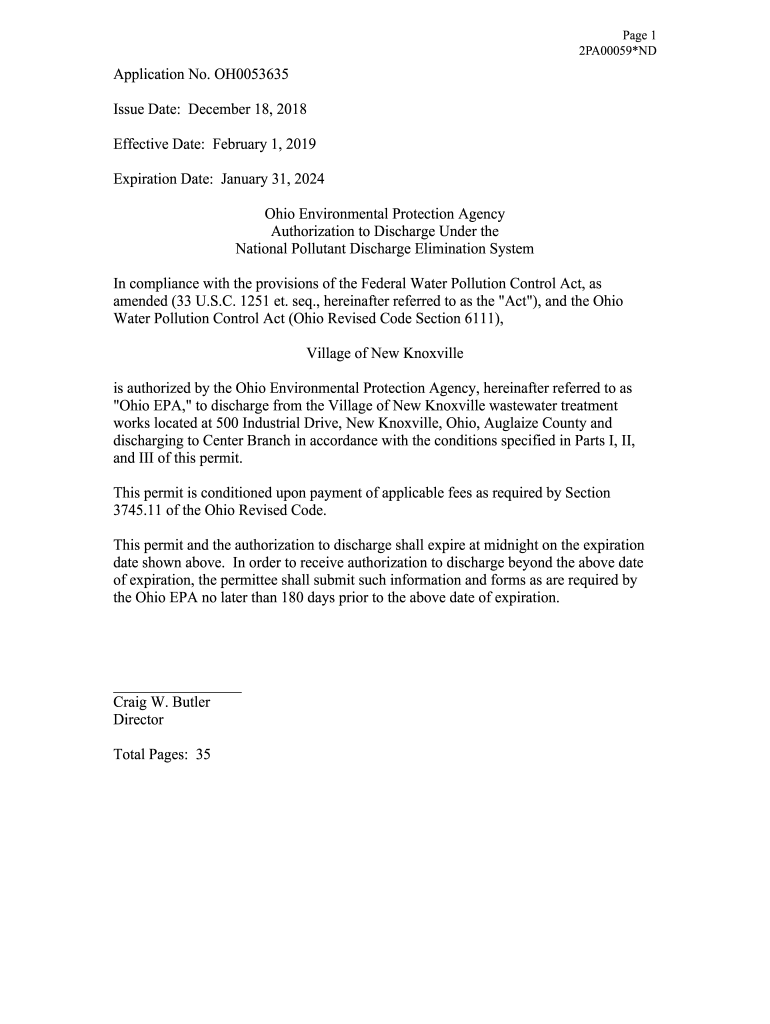 Page 1
2PA00059*ND

Application No. OH0053635

Issue Date: December 18, 2018

Effective Date: February 1, 2019

Expiration Date: January 31, 2024

Ohio Environmental Protection Agency
Authorization to Discharge Under the
National Pollutant Discharge Elimination System

In compliance with the provisions of the Federal Water Pollution Control Act, as amended (33 U.S.C. 1251 et. seq., hereinafter referred to as the "Act"), and the Ohio Water Pollution Control Act (Ohio Revised Code Section 6111),

Village of New Knoxville

is authorized by the Ohio Environmental Protection Agency, hereinafter referred to as "Ohio EPA," to discharge from the Village of New Knoxville wastewater treatment works located at 500 Industrial Drive, New Knoxville, Ohio, Auglaize County and discharging to Center Branch in accordance with the conditions specified in Parts I, II, and III of this permit.

This permit is conditioned upon payment of applicable fees as required by Section 3745.11 of the Ohio Revised Code.

This permit and the authorization to discharge shall expire at midnight on the expiration date shown above. In order to receive authorization to discharge beyond the above date of expiration, the permittee shall submit such information and forms as are required by the Ohio EPA no later than 180 days prior to the above date of expiration.

Craig W. Butler
Director

Total Pages: 35